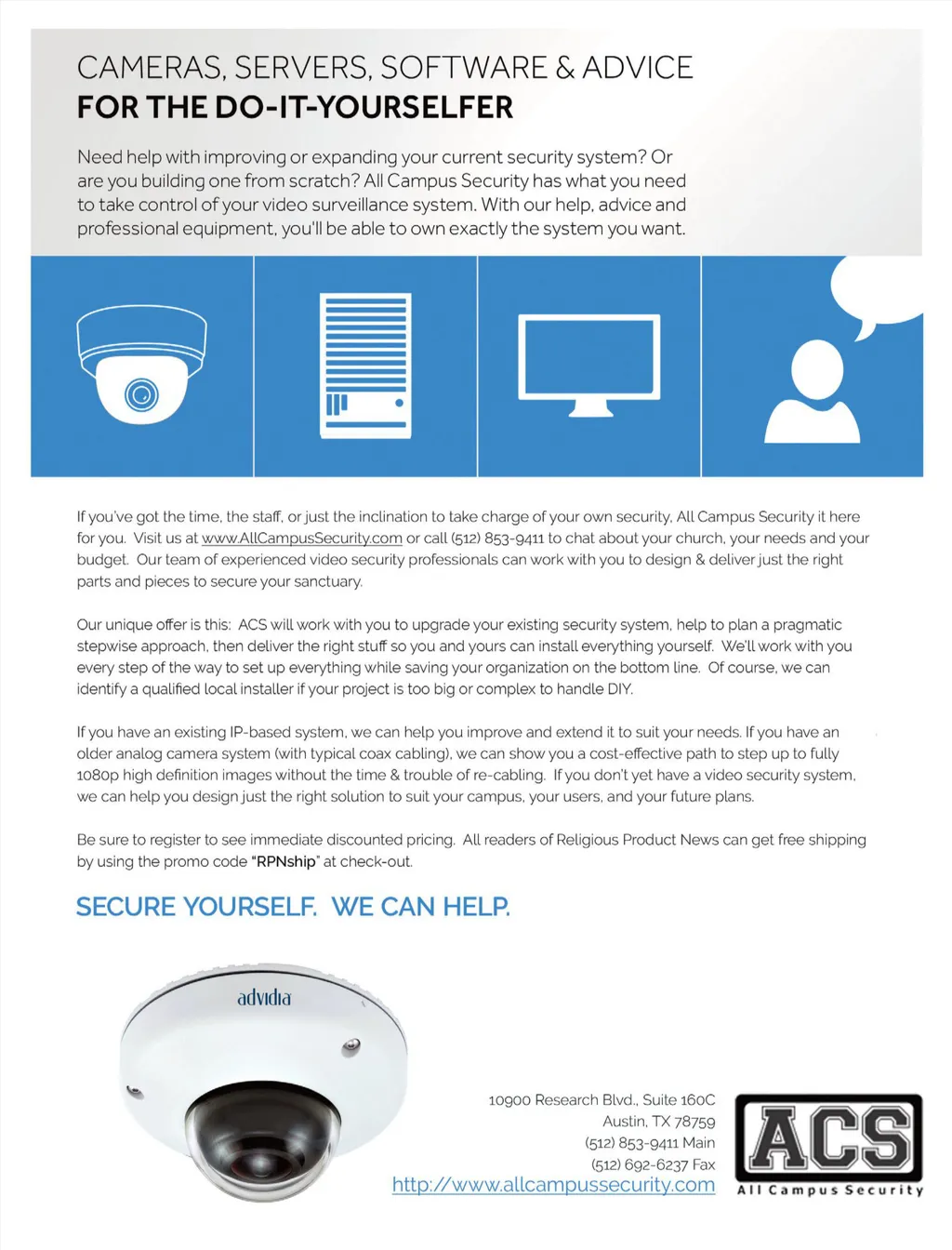 CAMERAS, SERVERS, SOFTWARE & ADVICE
FOR THE DO-IT-YOURSELFER

Need help with improving or expanding your current security system? Or are you building one from scratch? All Campus Security has what you need to take control of your video surveillance system. With our help, advice and professional equipment, you'll be able to own exactly the system you want.

If you've got the time, the staff, or just the inclination to take charge of your own security, All Campus Security it here for you. Visit us at www.AllCampusSecurity.com or call (512) 853-9411 to chat about your church, your needs and your budget. Our team of experienced video security professionals can work with you to design & deliver just the right parts and pieces to secure your sanctuary.

Our unique offer is this: ACS will work with you to upgrade your existing security system, help to plan a pragmatic stepwise approach, then deliver the right stuff so you and yours can install everything yourself. We'll work with you every step of the way to set up everything while saving your organization on the bottom line. Of course, we can identify a qualified local installer if your project is too big or complex to handle DIY.

If you have an existing IP-based system, we can help you improve and extend it to suit your needs. If you have an older analog camera system (with typical coax cabling), we can show you a cost-effective path to step up to fully 1080p high definition images without the time & trouble of re-cabling. If you don't yet have a video security system, we can help you design just the right solution to suit your campus, your users, and your future plans.

Be sure to register to see immediate discounted pricing. All readers of Religious Product News can get free shipping by using the promo code "RPNship" at check-out.

SECURE YOURSELF. WE CAN HELP.

advidia

10900 Research Blvd., Suite 160C
Austin, TX 78759
(512) 853-9411 Main
(512) 692-6237 Fax
http://www.allcampussecurity.com

ACS
All Campus Security